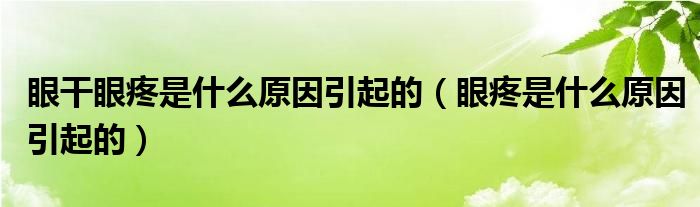 眼干眼疼是什么原因引起的（眼疼是什么原因引起的）